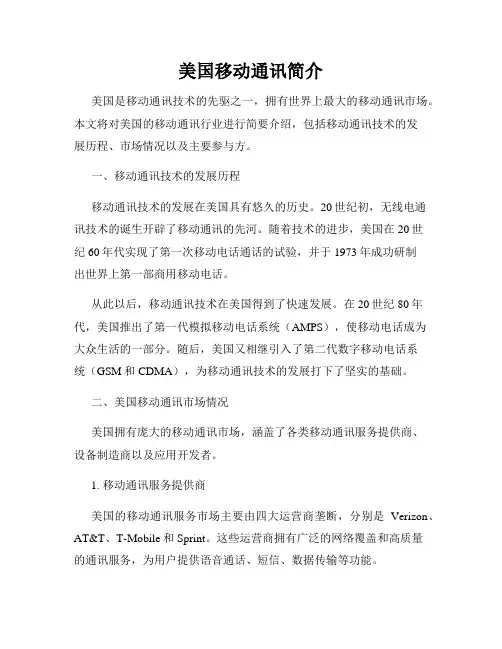 美国移动通讯简介

美国是移动通讯技术的先驱之一，拥有世界上最大的移动通讯市场。本文将对美国的移动通讯行业进行简要介绍，包括移动通讯技术的发展历程、市场情况以及主要参与方。

一、移动通讯技术的发展历程

移动通讯技术的发展在美国具有悠久的历史。20世纪初，无线电通讯技术的诞生开辟了移动通讯的先河。随着技术的进步，美国在20世纪60年代实现了第一次移动电话通话的试验，并于1973年成功研制出世界上第一部商用移动电话。

从此以后，移动通讯技术在美国得到了快速发展。在20世纪80年代，美国推出了第一代模拟移动电话系统（AMPS），使移动电话成为大众生活的一部分。随后，美国又相继引入了第二代数字移动电话系统（GSM和CDMA），为移动通讯技术的发展打下了坚实的基础。

二、美国移动通讯市场情况

美国拥有庞大的移动通讯市场，涵盖了各类移动通讯服务提供商、设备制造商以及应用开发者。

1. 移动通讯服务提供商

美国的移动通讯服务市场主要由四大运营商垄断，分别是 Verizon、AT&T、T-Mobile和Sprint。这些运营商拥有广泛的网络覆盖和高质量的通讯服务，为用户提供语音通话、短信、数据传输等功能。